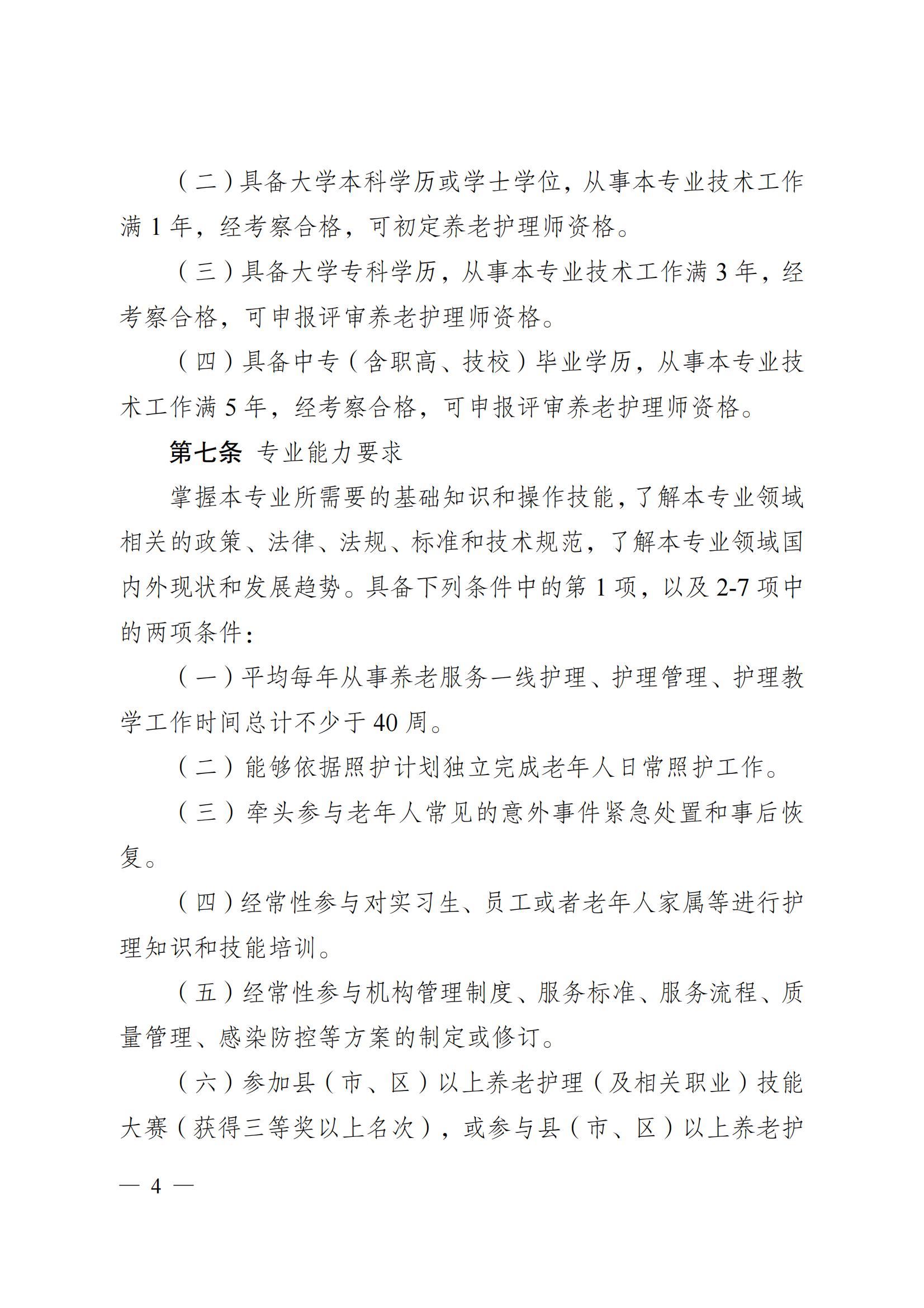 （二）具备大学本科学历或学士学位，从事本专业技术工作满 1 年，经考察合格，可初定养老护理师资格。

（三）具备大学专科学历，从事本专业技术工作满 3 年，经考察合格，可申报评审养老护理师资格。

（四）具备中专（含职高、技校）毕业学历，从事本专业技术工作满 5 年，经考察合格，可申报评审养老护理师资格。

第七条 专业能力要求

掌握本专业所需要的基础知识和操作技能，了解本专业领域相关的政策、法律、法规、标准和技术规范，了解本专业领域国内外现状和发展趋势。具备下列条件中的第 1 项，以及 2-7 项中的两项条件：

（一）平均每年从事养老服务一线护理、护理管理、护理教学工作时间总计不少于 40 周。

（二）能够依据照护计划独立完成老年人日常照护工作。

（三）牵头参与老年人常见的意外事件紧急处置和事后恢复。

（四）经常性参与对实习生、员工或者老年人家属等进行护理知识和技能培训。

（五）经常性参与机构管理制度、服务标准、服务流程、质量管理、感染防控等方案的制定或修订。

（六）参加县（市、区）以上养老护理（及相关职业）技能大赛（获得三等奖以上名次），或参与县（市、区）以上养老护

— 4 —